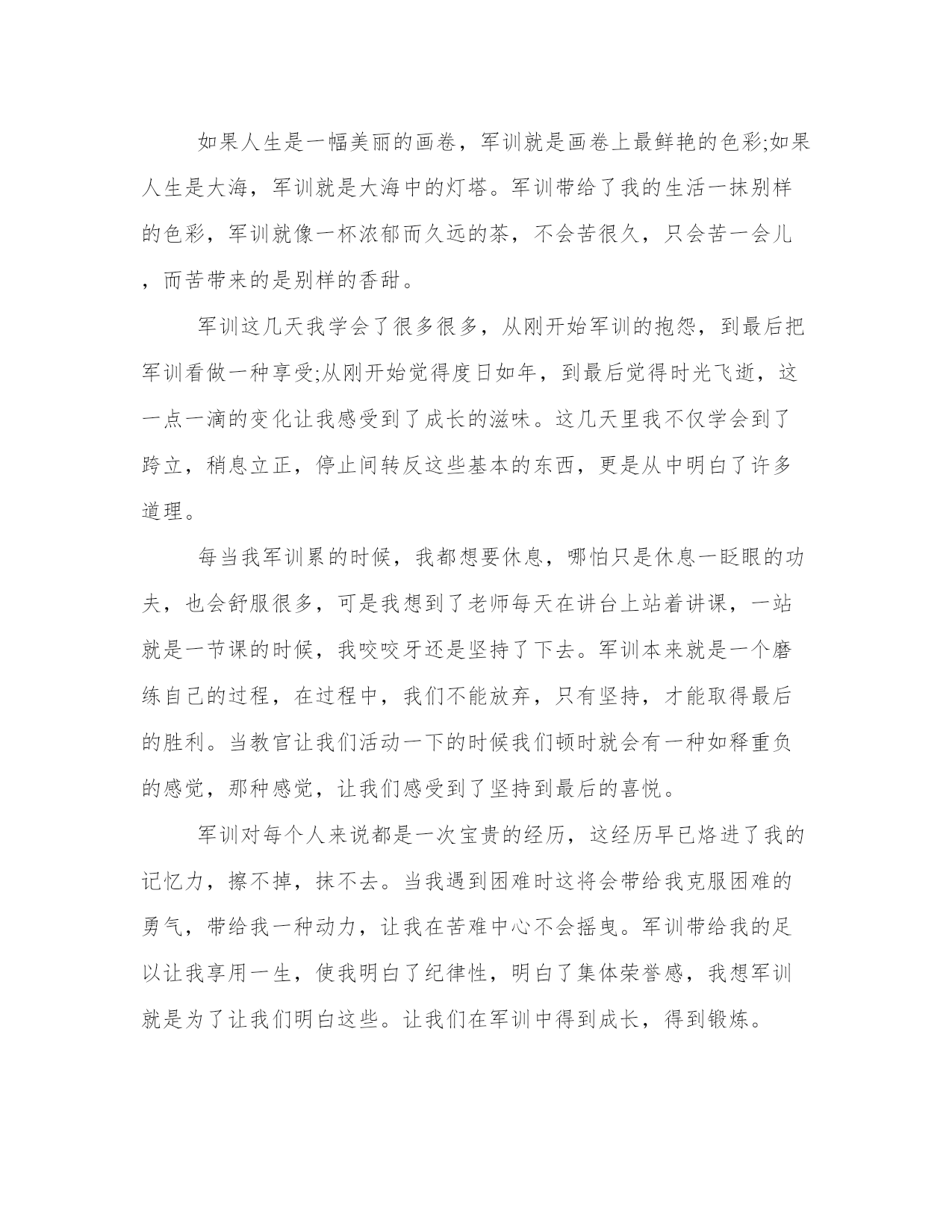 如果人生是一幅美丽的画卷，军训就是画卷上最鲜艳的色彩;如果人生是大海，军训就是大海中的灯塔。军训带给了我的生活一抹别样的色彩，军训就像一杯浓郁而久远的茶，不会苦很久，只会苦一会儿，而苦带来的是别样的香甜。

军训这几天我学会了很多很多，从刚开始军训的抱怨，到最后把军训看做一种享受;从刚开始觉得度日如年，到最后觉得时光飞逝，这一点一滴的变化让我感受到了成长的滋味。这几天里我不仅学会到了跨立，稍息立正，停止间转反这些基本的东西，更是从中明白了许多道理。

每当我军训累的时候，我都想要休息，哪怕只是休息一眨眼的功夫，也会舒服很多，可是我想到了老师每天在讲台上站着讲课，一站就是一节课的时候，我咬咬牙还是坚持了下去。军训本来就是一个磨练自己的过程，在过程中，我们不能放弃，只有坚持，才能取得最后的胜利。当教官让我们活动一下的时候我们顿时就会有一种如释重负的感觉，那种感觉，让我们感受到了坚持到最后的喜悦。

军训对每个人来说都是一次宝贵的经历，这经历早已烙进了我的记忆力，擦不掉，抹不去。当我遇到困难时这将会带给我克服困难的勇气，带给我一种动力，让我在苦难中心不会摇曳。军训带给我的足以让我享用一生，使我明白了纪律性，明白了集体荣誉感，我想军训就是为了让我们明白这些。让我们在军训中得到成长，得到锻炼。